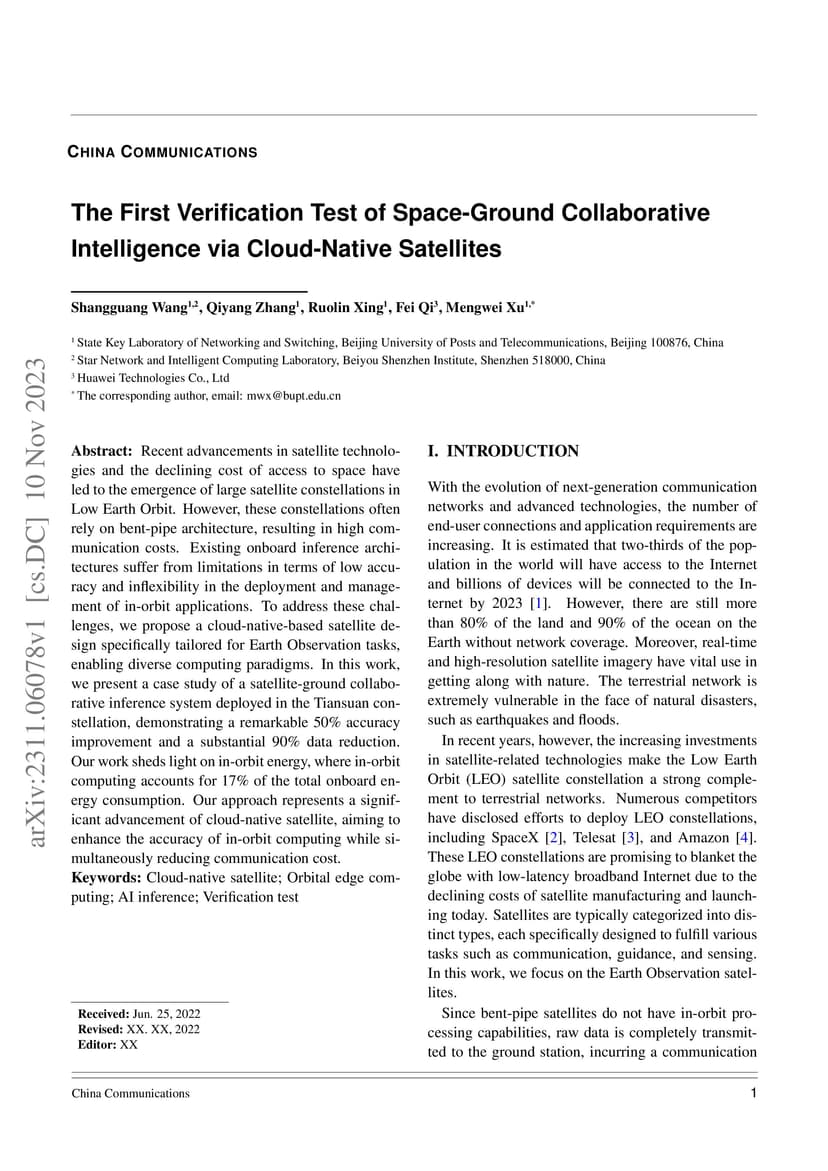 CHINA COMMUNICATIONS

The First Verification Test of Space-Ground Collaborative Intelligence via Cloud-Native Satellites

Shangguang Wang$^{1,2}$, Qiyang Zhang$^{1}$, Ruolin Xing$^{1}$, Fei Qi$^{3}$, Mengwei Xu$^{1,*}$

$^{1}$ State Key Laboratory of Networking and Switching, Beijing University of Posts and Telecommunications, Beijing 100876, China
$^{2}$ Star Network and Intelligent Computing Laboratory, Beiyou Shenzhen Institute, Shenzhen 518000, China
$^{3}$ Huawei Technologies Co., Ltd
$^{*}$ The corresponding author, email: mwx@bupt.edu.cn

arXiv:2311.06078v1 [cs.DC] 10 Nov 2023

Abstract: Recent advancements in satellite technologies and the declining cost of access to space have led to the emergence of large satellite constellations in Low Earth Orbit. However, these constellations often rely on bent-pipe architecture, resulting in high communication costs. Existing onboard inference architectures suffer from limitations in terms of low accuracy and inflexibility in the deployment and management of in-orbit applications. To address these challenges, we propose a cloud-native-based satellite design specifically tailored for Earth Observation tasks, enabling diverse computing paradigms. In this work, we present a case study of a satellite-ground collaborative inference system deployed in the Tiansuan constellation, demonstrating a remarkable 50% accuracy improvement and a substantial 90% data reduction. Our work sheds light on in-orbit energy, where in-orbit computing accounts for 17% of the total onboard energy consumption. Our approach represents a significant advancement of cloud-native satellite, aiming to enhance the accuracy of in-orbit computing while simultaneously reducing communication cost.
Keywords: Cloud-native satellite; Orbital edge computing; AI inference; Verification test

Received: Jun. 25, 2022
Revised: XX. XX, 2022
Editor: XX

I. INTRODUCTION

With the evolution of next-generation communication networks and advanced technologies, the number of end-user connections and application requirements are increasing. It is estimated that two-thirds of the population in the world will have access to the Internet and billions of devices will be connected to the Internet by 2023 [1]. However, there are still more than 80% of the land and 90% of the ocean on the Earth without network coverage. Moreover, real-time and high-resolution satellite imagery have vital use in getting along with nature. The terrestrial network is extremely vulnerable in the face of natural disasters, such as earthquakes and floods.

In recent years, however, the increasing investments in satellite-related technologies make the Low Earth Orbit (LEO) satellite constellation a strong complement to terrestrial networks. Numerous competitors have disclosed efforts to deploy LEO constellations, including SpaceX [2], Telesat [3], and Amazon [4]. These LEO constellations are promising to blanket the globe with low-latency broadband Internet due to the declining costs of satellite manufacturing and launching today. Satellites are typically categorized into distinct types, each specifically designed to fulfill various tasks such as communication, guidance, and sensing. In this work, we focus on the Earth Observation satellites.

Since bent-pipe satellites do not have in-orbit processing capabilities, raw data is completely transmitted to the ground station, incurring a communication

China Communications 1